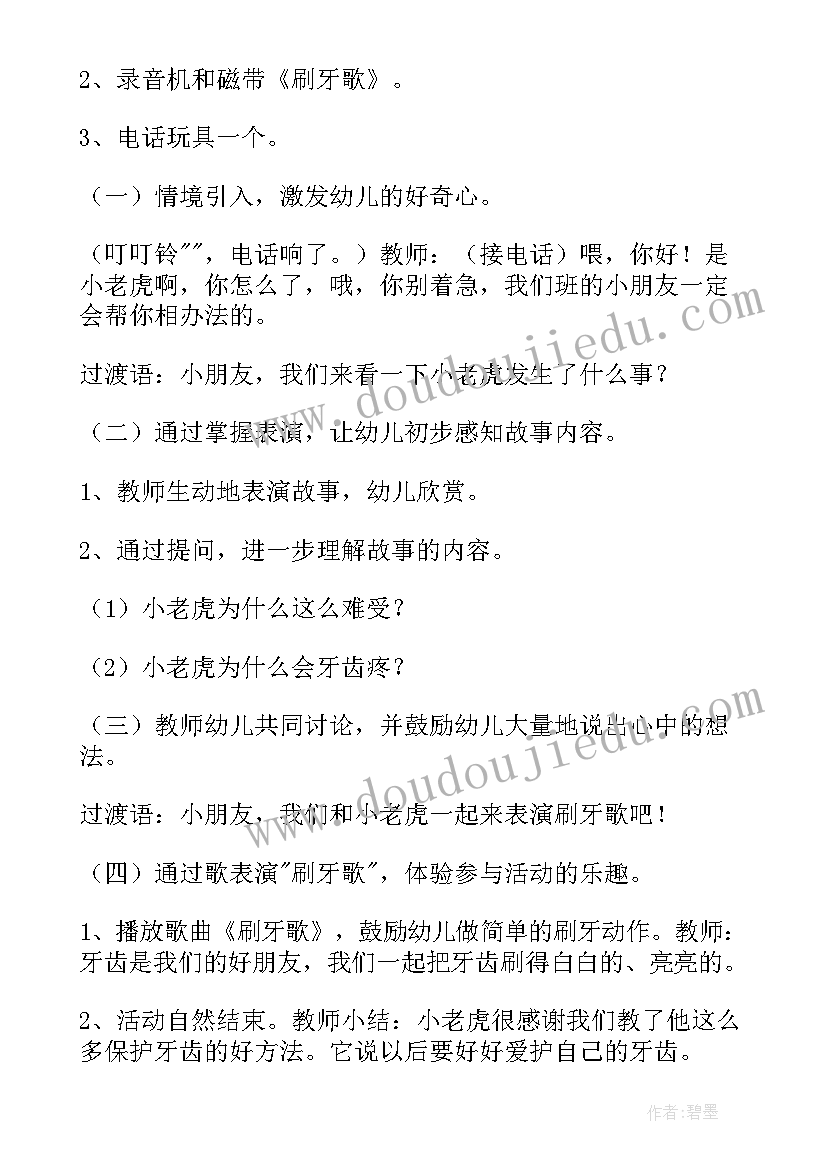 2、录音机和磁带《刷牙歌》。

3、电话玩具一个。

（一）情境引入，激发幼儿的好奇心。

（叮叮铃""，电话响了。）教师：（接电话）喂，你好！是小老虎啊，你怎么了，哦，你别着急，我们班的小朋友一定会帮你相办法的。

过渡语：小朋友，我们来看一下小老虎发生了什么事？

（二）通过掌握表演，让幼儿初步感知故事内容。

1、教师生动地表演故事，幼儿欣赏。

2、通过提问，进一步理解故事的内容。

（1）小老虎为什么这么难受？

（2）小老虎为什么会牙齿疼？

（三）教师幼儿共同讨论，并鼓励幼儿大量地说出心中的想法。

过渡语：小朋友，我们和小老虎一起来表演刷牙歌吧！

（四）通过歌表演"刷牙歌"，体验参与活动的乐趣。

1、播放歌曲《刷牙歌》，鼓励幼儿做简单的刷牙动作。教师：牙齿是我们的好朋友，我们一起把牙齿刷得白白的、亮亮的。

2、活动自然结束。教师小结：小老虎很感谢我们教了他这么多保护牙齿的好方法。它说以后要好好爱护自己的牙齿。

www.doudoujiedu.com

www.doudoujiedu.com

作者:碧墨